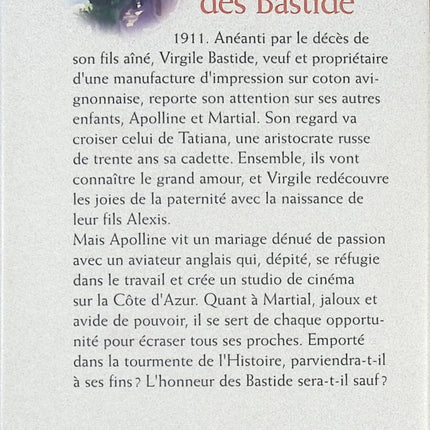 des Bastide

1911. Anéanti par le décès de son fils aîné, Virgile Bastide, veuf et propriétaire d'une manufacture d'impression sur coton avignonnaise, reporte son attention sur ses autres enfants, Apolline et Martial. Son regard va croiser celui de Tatiana, une aristocrate russe de trente ans sa cadette. Ensemble, ils vont connaître le grand amour, et Virgile redécouvre les joies de la paternité avec la naissance de leur fils Alexis.
Mais Apolline vit un mariage dénué de passion avec un aviateur anglais qui, dépité, se réfugie dans le travail et crée un studio de cinéma sur la Côte d'Azur. Quant à Martial, jaloux et avide de pouvoir, il se sert de chaque opportunité pour écraser tous ses proches. Emporté dans la tourmente de l'Histoire, parviendra-t-il à ses fins ? L'honneur des Bastide sera-t-il sauf ?